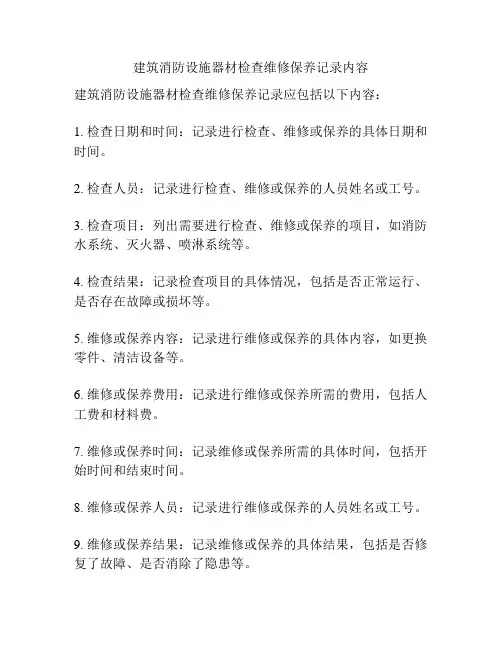 建筑消防设施器材检查维修保养记录内容

建筑消防设施器材检查维修保养记录应包括以下内容：

1. 检查日期和时间：记录进行检查、维修或保养的具体日期和时间。

2. 检查人员：记录进行检查、维修或保养的人员姓名或工号。

3. 检查项目：列出需要进行检查、维修或保养的项目，如消防水系统、灭火器、喷淋系统等。

4. 检查结果：记录检查项目的具体情况，包括是否正常运行、是否存在故障或损坏等。

5. 维修或保养内容：记录进行维修或保养的具体内容，如更换零件、清洁设备等。

6. 维修或保养费用：记录进行维修或保养所需的费用，包括人工费和材料费。

7. 维修或保养时间：记录维修或保养所需的具体时间，包括开始时间和结束时间。

8. 维修或保养人员：记录进行维修或保养的人员姓名或工号。

9. 维修或保养结果：记录维修或保养的具体结果，包括是否修复了故障、是否消除了隐患等。